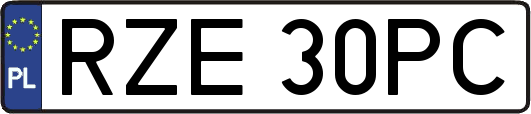 PL
RZE 30PC